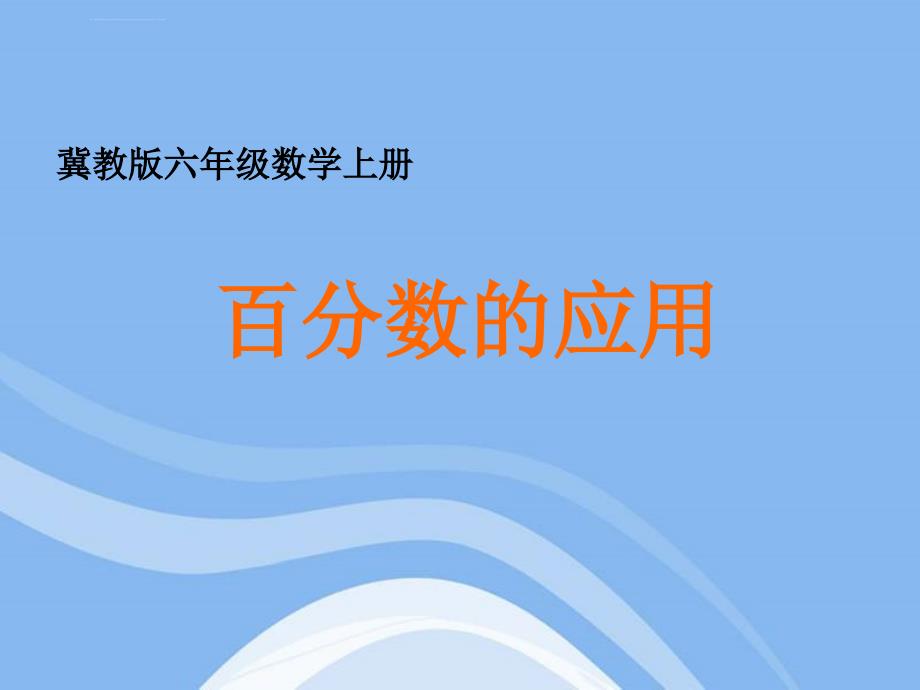 冀教版六年级数学上册

百分数的应用